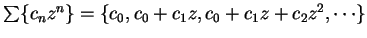 $\sum\{c_n z^n\} = \{c_0, c_0 + c_1 z, c_0 + c_1 z + c_2 z^2, \cdots\}$